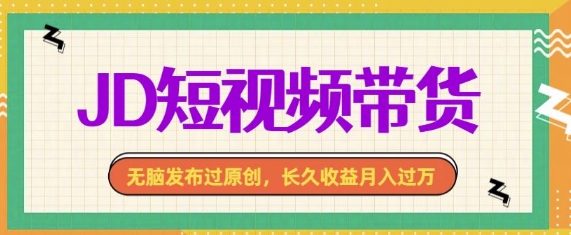 JD短视频带货

无脑发布过原创，长久收益月入过万